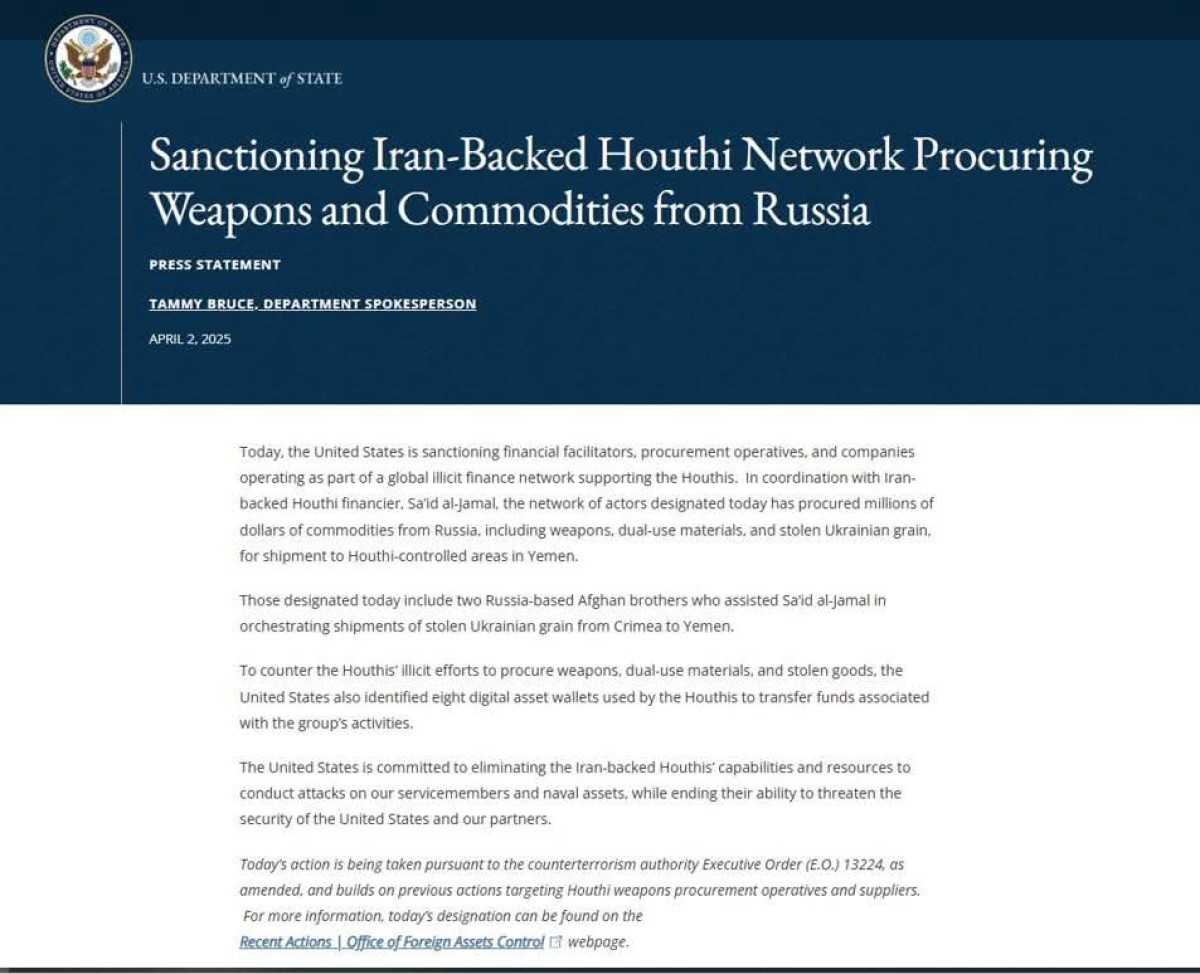 U.S. DEPARTMENT of STATE

Sanctioning Iran-Backed Houthi Network Procuring Weapons and Commodities from Russia

PRESS STATEMENT

TAMMY BRUCE, DEPARTMENT SPOKESPERSON

APRIL 2, 2025

Today, the United States is sanctioning financial facilitators, procurement operatives, and companies operating as part of a global illicit finance network supporting the Houthis. In coordination with Iran-backed Houthi financier, Sa'id al-Jamal, the network of actors designated today has procured millions of dollars of commodities from Russia, including weapons, dual-use materials, and stolen Ukrainian grain, for shipment to Houthi-controlled areas in Yemen.

Those designated today include two Russia-based Afghan brothers who assisted Sa'id al-Jamal in orchestrating shipments of stolen Ukrainian grain from Crimea to Yemen.

To counter the Houthis' illicit efforts to procure weapons, dual-use materials, and stolen goods, the United States also identified eight digital asset wallets used by the Houthis to transfer funds associated with the group's activities.

The United States is committed to eliminating the Iran-backed Houthis' capabilities and resources to conduct attacks on our servicemembers and naval assets, while ending their ability to threaten the security of the United States and our partners.

Today's action is being taken pursuant to the counterterrorism authority Executive Order (E.O.) 13224, as amended, and builds on previous actions targeting Houthi weapons procurement operatives and suppliers. For more information, today's designation can be found on the Recent Actions | Office of Foreign Assets Control webpage.